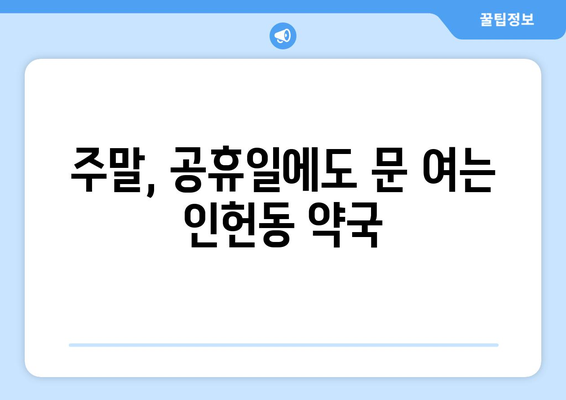 꿀팁정보

주말, 공휴일에도 문 여는 인헌동 약국